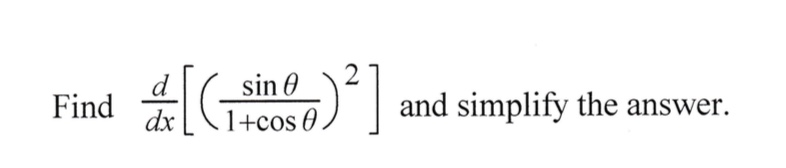 Find $\frac{d}{dx}\left[\left(\frac{\sin\theta}{1+\cos\theta}\right)^2\right]$ and simplify the answer.